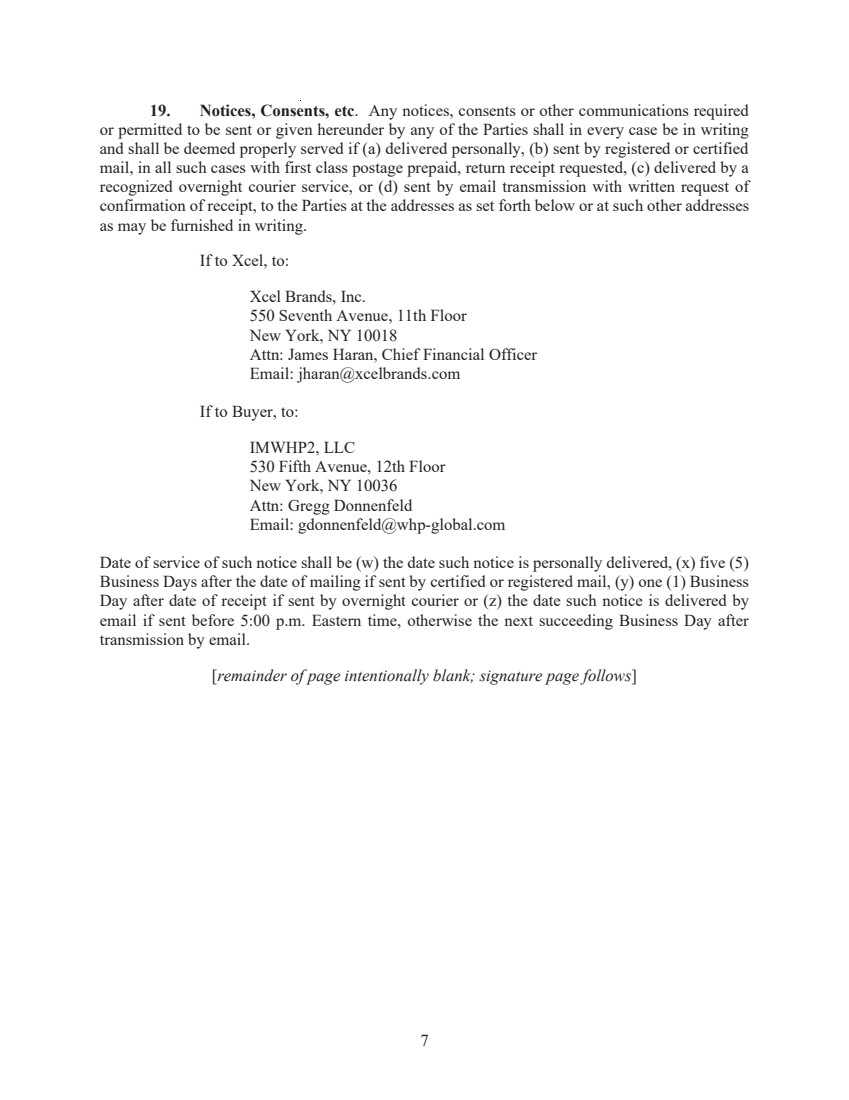 19. Notices, Consents, etc. Any notices, consents or other communications required or permitted to be sent or given hereunder by any of the Parties shall in every case be in writing and shall be deemed properly served if (a) delivered personally, (b) sent by registered or certified mail, in all such cases with first class postage prepaid, return receipt requested, (c) delivered by a recognized overnight courier service, or (d) sent by email transmission with written request of confirmation of receipt, to the Parties at the addresses as set forth below or at such other addresses as may be furnished in writing.

If to Xcel, to:

Xcel Brands, Inc.
550 Seventh Avenue, 11th Floor
New York, NY 10018
Attn: James Haran, Chief Financial Officer
Email: jharan@xcelbrands.com

If to Buyer, to:

IMWHP2, LLC
530 Fifth Avenue, 12th Floor
New York, NY 10036
Attn: Gregg Donnenfeld
Email: gdonnenfeld@whp-global.com

Date of service of such notice shall be (w) the date such notice is personally delivered, (x) five (5) Business Days after the date of mailing if sent by certified or registered mail, (y) one (1) Business Day after date of receipt if sent by overnight courier or (z) the date such notice is delivered by email if sent before 5:00 p.m. Eastern time, otherwise the next succeeding Business Day after transmission by email.

[remainder of page intentionally blank; signature page follows]

7